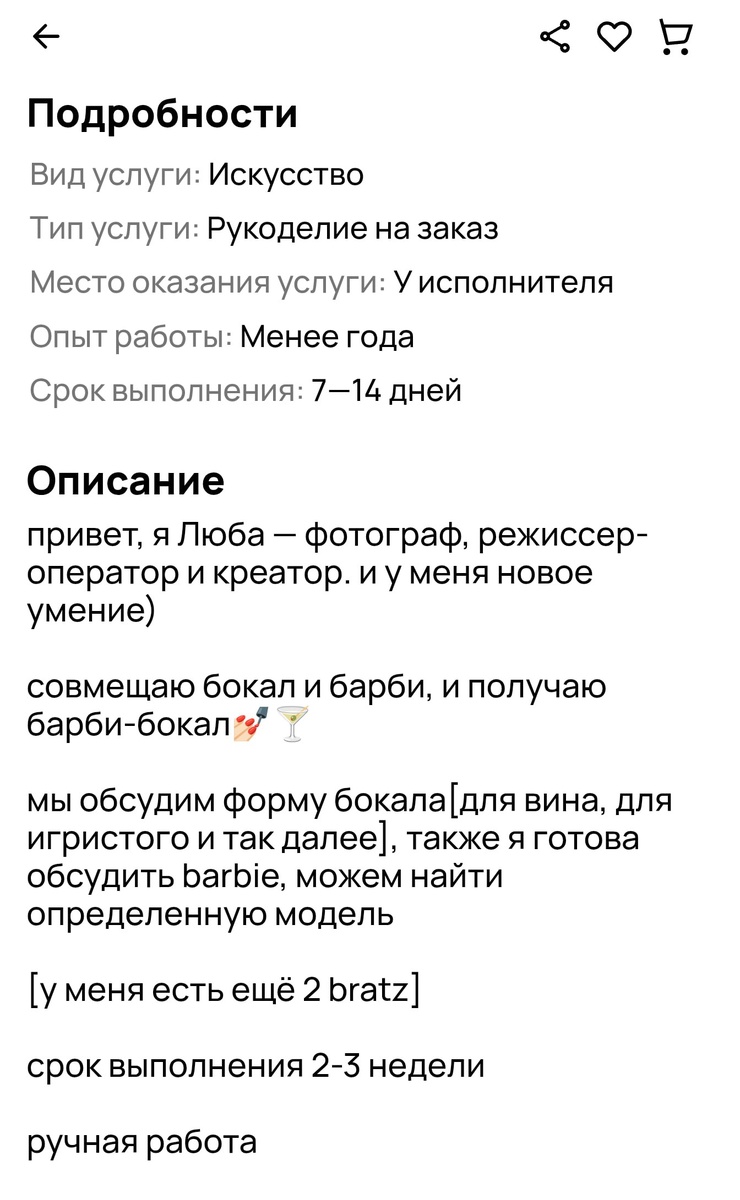 Подробности

Вид услуги: Искусство

Тип услуги: Рукоделие на заказ

Место оказания услуги: У исполнителя

Опыт работы: Менее года

Срок выполнения: 7—14 дней

Описание

привет, я Люба — фотограф, режиссер-оператор и креатор. и у меня новое умение)

совмещаю бокал и барби, и получаю барби-бокал💅🍸

мы обсудим форму бокала[для вина, для игристого и так далее], также я готова обсудить barbie, можем найти определенную модель

[у меня есть ещё 2 bratz]

срок выполнения 2-3 недели

ручная работа